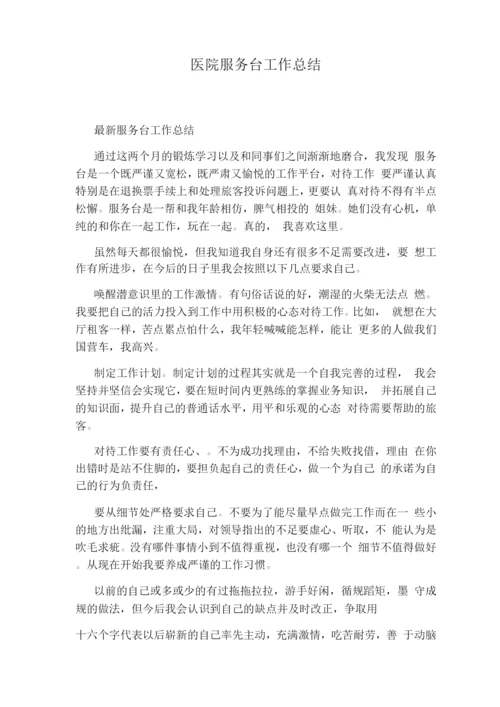 医院服务台工作总结

最新服务台工作总结

通过这两个月的锻炼学习以及和同事们之间渐渐地磨合，我发现 服务台是一个既严谨又宽松，既严肃又愉悦的工作平台，对待工作 要严谨认真特别是在退换票手续上和处理旅客投诉问题上，更要认 真对待不得有半点松懈。服务台是一帮和我年龄相仿，脾气相投的 姐妹。她们没有心机，单纯的和你在一起工作，玩在一起。真的， 我喜欢这里。

虽然每天都很愉悦，但我知道我自身还有很多不足需要改进，要 想工作有所进步，在今后的日子里我会按照以下几点要求自己。

唤醒潜意识里的工作激情。有句俗话说的好，潮湿的火柴无法点 燃。我要把自己的活力投入到工作中用积极的心态对待工作。比如， 就想在大厅租客一样，苦点累点怕什么，我年轻喊喊能怎样，能让 更多的人做我们国营车，我高兴。

制定工作计划。制定计划的过程其实就是一个自我完善的过程， 我会坚持并坚信会实现它，要在短时间内更熟练的掌握业务知识， 并拓展自己的知识面，提升自己的普通话水平，用平和乐观的心态 对待需要帮助的旅客。

对待工作要有责任心、。不为成功找理由，不给失败找借，理由 在你出错时是站不住脚的，要担负起自己的责任心，做一个为自己 的承诺为自己的行为负责任，

要从细节处严格要求自己。不要为了能尽量早点做完工作而在一 些小的地方出纰漏，注重大局，对领导指出的不足要虚心、听取，不 能认为是吹毛求疵。没有哪件事情小到不值得重视，也没有哪一个 细节不值得做好。从现在开始我要养成严谨的工作习惯。

以前的自己或多或少的有过拖拖拉拉，游手好闲，循规蹈矩，墨 守成规的做法，但今后我会认识到自己的缺点并及时改正，争取用

十六个字代表以后崭新的自己率先主动，充满激情，吃苦耐劳，善 于动脑